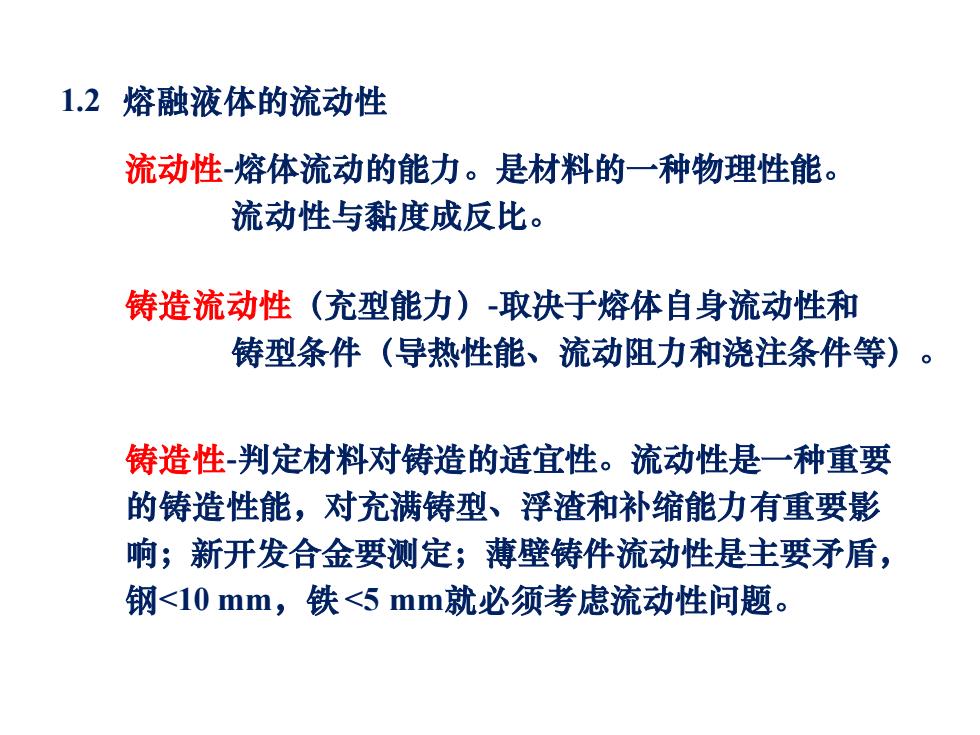 1.2 熔融液体的流动性

流动性-熔体流动的能力。是材料的一种物理性能。流动性与黏度成反比。

铸造流动性（充型能力）-取决于熔体自身流动性和铸型条件（导热性能、流动阻力和浇注条件等）。

铸造性-判定材料对铸造的适宜性。流动性是一种重要的铸造性能，对充满铸型、浮渣和补缩能力有重要影响；新开发合金要测定；薄壁铸件流动性是主要矛盾，钢<10 mm，铁 <5 mm就必须考虑流动性问题。